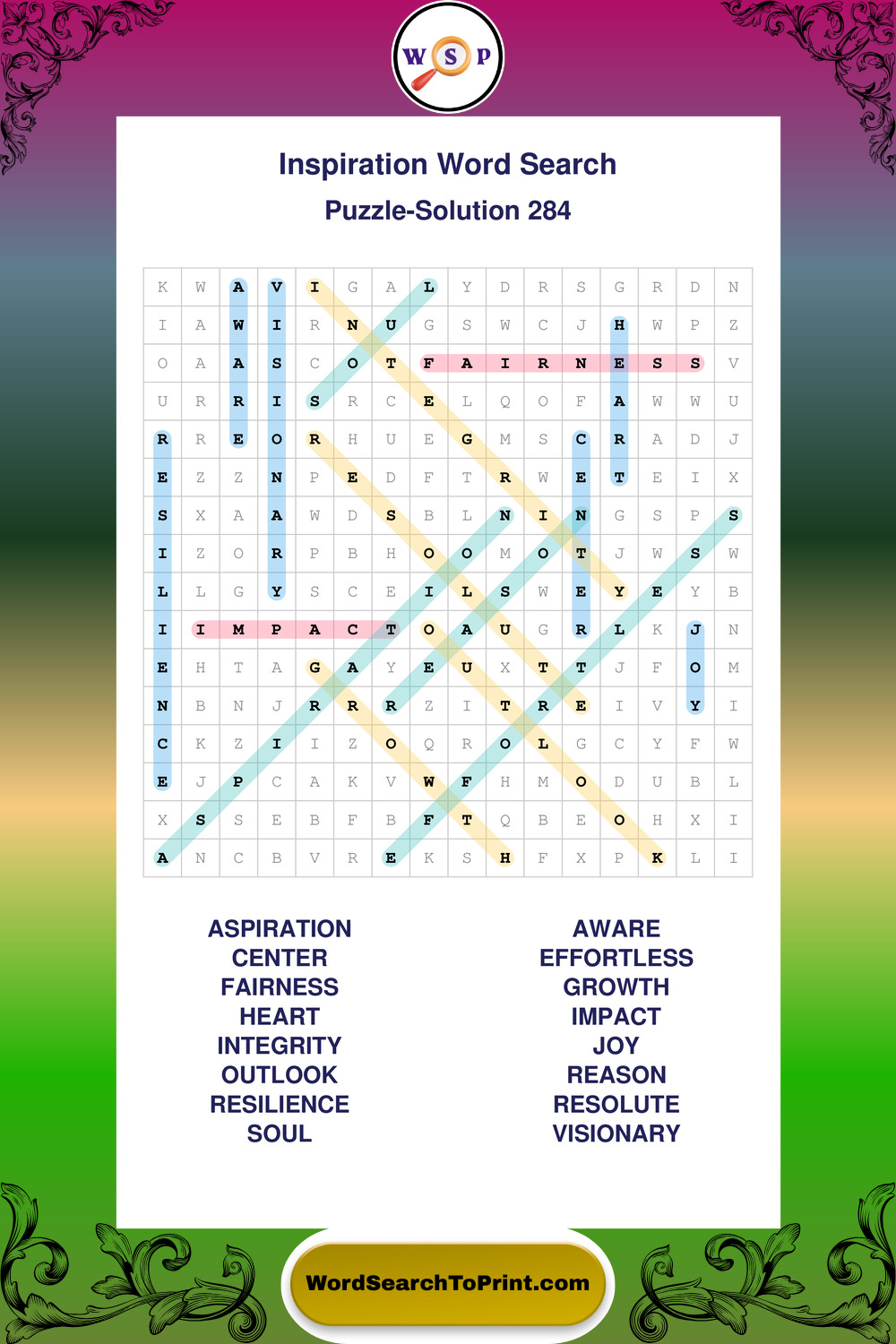 W S P

Inspiration Word Search

Puzzle-Solution 284

| K | W | A | V | I | G | A | L | Y | D | R | S | G | R | D | N |
|---|---|---|---|---|---|---|---|---|---|---|---|---|---|---|---|
| I | A | W | I | R | N | U | G | S | W | C | J | H | W | P | Z |
| O | A | A | S | C | O | T | F | A | I | R | N | E | S | S | V |
| U | R | R | I | S | R | C | E | L | Q | O | F | A | W | W | U |
| R | R | E | O | R | H | U | E | G | M | S | C | R | A | D | J |
| E | Z | Z | N | P | E | D | F | T | R | W | E | T | E | I | X |
| S | X | A | A | W | D | S | B | L | N | I | N | G | S | P | S |
| I | Z | O | R | P | B | H | O | O | M | O | T | J | W | S | W |
| L | L | G | Y | S | C | E | I | L | S | W | E | Y | E | Y | B |
| I | I | M | P | A | C | T | O | A | U | G | R | L | K | J | N |
| E | H | T | A | G | A | Y | E | U | X | T | T | J | F | O | M |
| N | B | N | J | R | R | R | Z | I | T | R | E | I | V | Y | I |
| C | K | Z | I | I | Z | O | Q | R | O | L | G | C | Y | F | W |
| E | J | P | C | A | K | V | W | F | H | M | O | D | U | B | L |
| X | S | S | E | B | F | B | F | T | Q | B | E | O | H | X | I |
| A | N | C | B | V | R | E | K | S | H | F | X | P | K | L | I |

ASPIRATION
CENTER
FAIRNESS
HEART
INTEGRITY
OUTLOOK
RESILIENCE
SOUL

AWARE
EFFORTLESS
GROWTH
IMPACT
JOY
REASON
RESOLUTE
VISIONARY

WordSearchToPrint.com